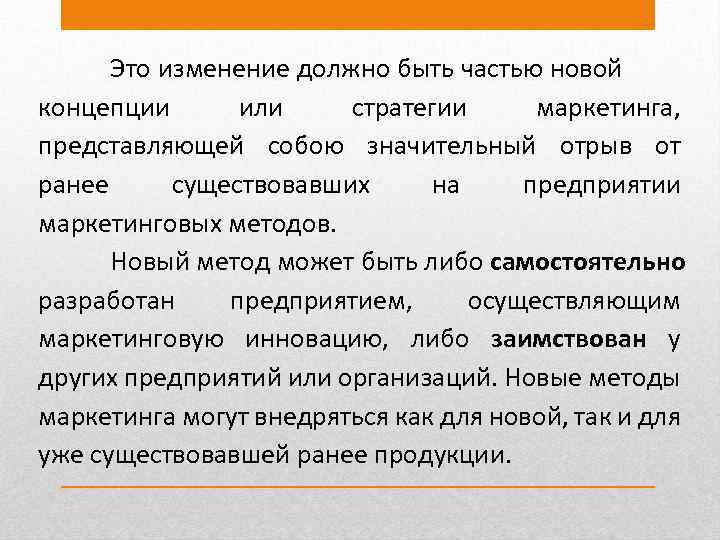 Это изменение должно быть частью новой концепции или стратегии маркетинга, представляющей собою значительный отрыв от ранее существовавших на предприятии маркетинговых методов.

Новый метод может быть либо самостоятельно разработан предприятием, осуществляющим маркетинговую инновацию, либо заимствован у других предприятий или организаций. Новые методы маркетинга могут внедряться как для новой, так и для уже существовавшей ранее продукции.